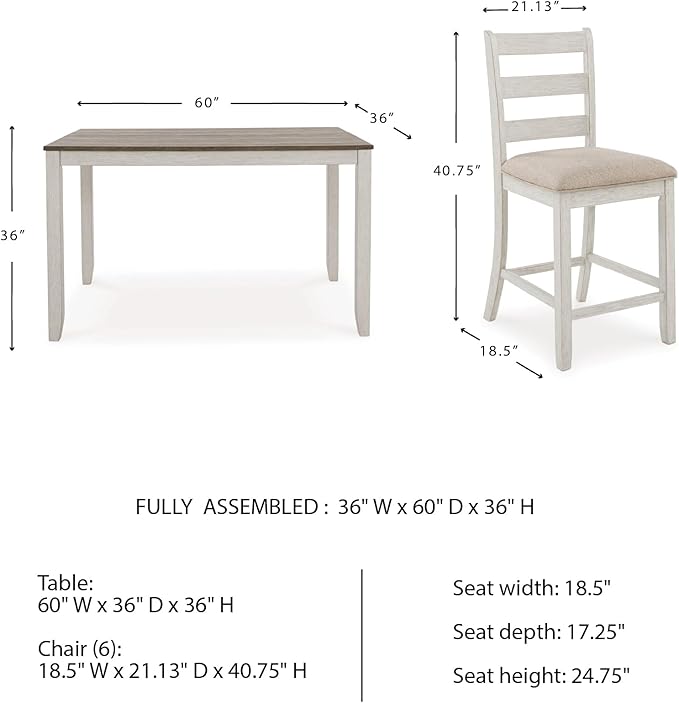 60”

36”

36”

21.13”

40.75”

18.5”

FULLY ASSEMBLED : 36" W x 60" D x 36" H

Table:
60" W x 36" D x 36" H

Chair (6):
18.5" W x 21.13" D x 40.75" H

Seat width: 18.5"

Seat depth: 17.25"

Seat height: 24.75"